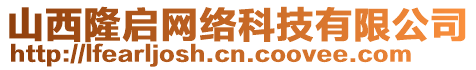 山西隆启网络科技有限公司
http://lfearljosh.cn.coovee.com